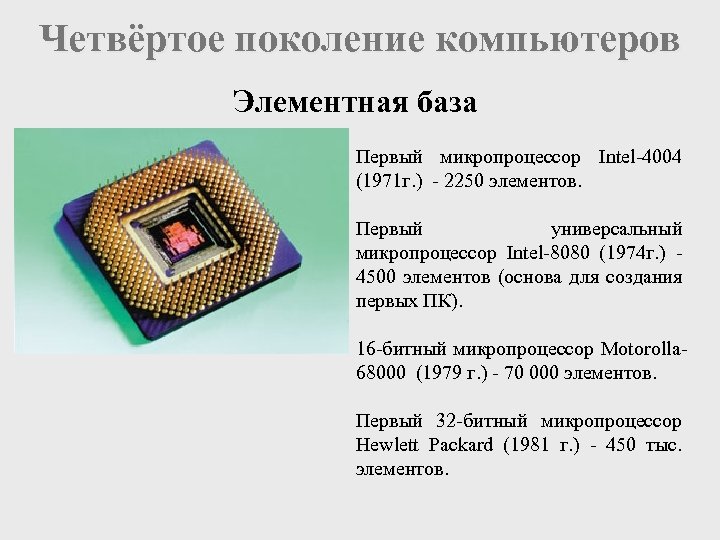 Четвёртое поколение компьютеров

Элементная база

Первый микропроцессор Intel-4004 (1971г.) - 2250 элементов.

Первый универсальный микропроцессор Intel-8080 (1974г.) - 4500 элементов (основа для создания первых ПК).

16-битный микропроцессор Motorolla-68000 (1979 г.) - 70 000 элементов.

Первый 32-битный микропроцессор Hewlett Packard (1981 г.) - 450 тыс. элементов.